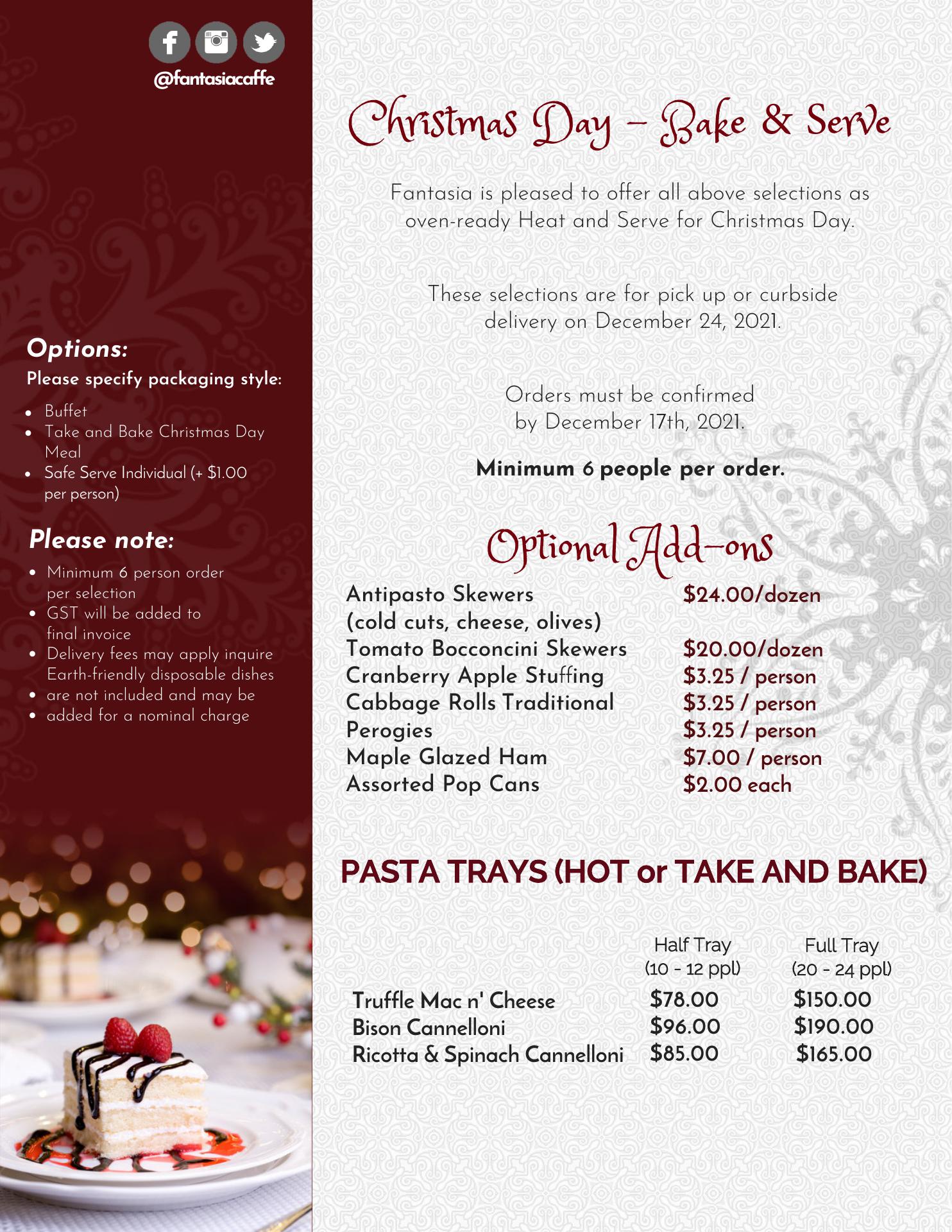 @fantasiacaffe

Options:
Please specify packaging style:

- Buffet
- Take and Bake Christmas Day Meal
- Safe Serve Individual (+ $1.00 per person)

Please note:

- Minimum 6 person order per selection
- GST will be added to final invoice
- Delivery fees may apply inquire Earth-friendly disposable dishes
- are not included and may be
- added for a nominal charge

Christmas Day – Bake & Serve

Fantasia is pleased to offer all above selections as oven-ready Heat and Serve for Christmas Day.

These selections are for pick up or curbside delivery on December 24, 2021.

Orders must be confirmed by December 17th, 2021.

Minimum 6 people per order.

Optional Add-ons

| | |
|---|---|
| Antipasto Skewers (cold cuts, cheese, olives) | $24.00/dozen |
| Tomato Bocconcini Skewers | $20.00/dozen |
| Cranberry Apple Stuffing | $3.25 / person |
| Cabbage Rolls Traditional | $3.25 / person |
| Perogies | $3.25 / person |
| Maple Glazed Ham | $7.00 / person |
| Assorted Pop Cans | $2.00 each |

PASTA TRAYS (HOT or TAKE AND BAKE)

| | Half Tray (10 - 12 ppl) | Full Tray (20 - 24 ppl) |
|---|---|---|
| Truffle Mac n' Cheese | $78.00 | $150.00 |
| Bison Cannelloni | $96.00 | $190.00 |
| Ricotta & Spinach Cannelloni | $85.00 | $165.00 |